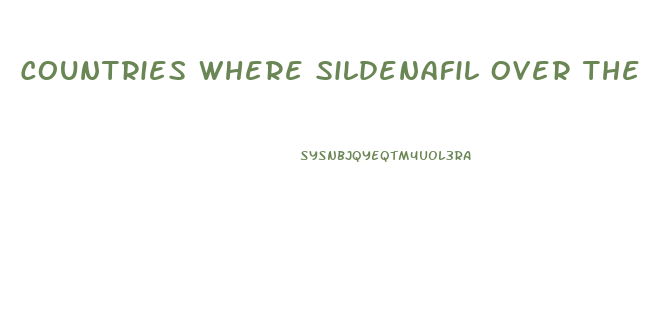 COUNTRIES WHERE SILDENAFIL OVER THE

SYSNBJQYEQTM4UOL3RA